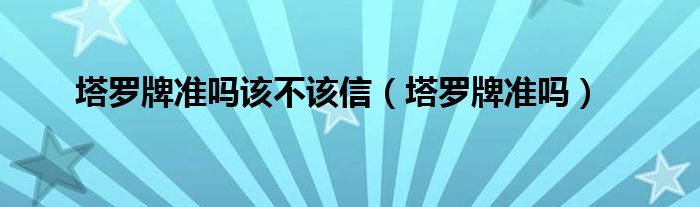 塔罗牌准吗该不该信（塔罗牌准吗）